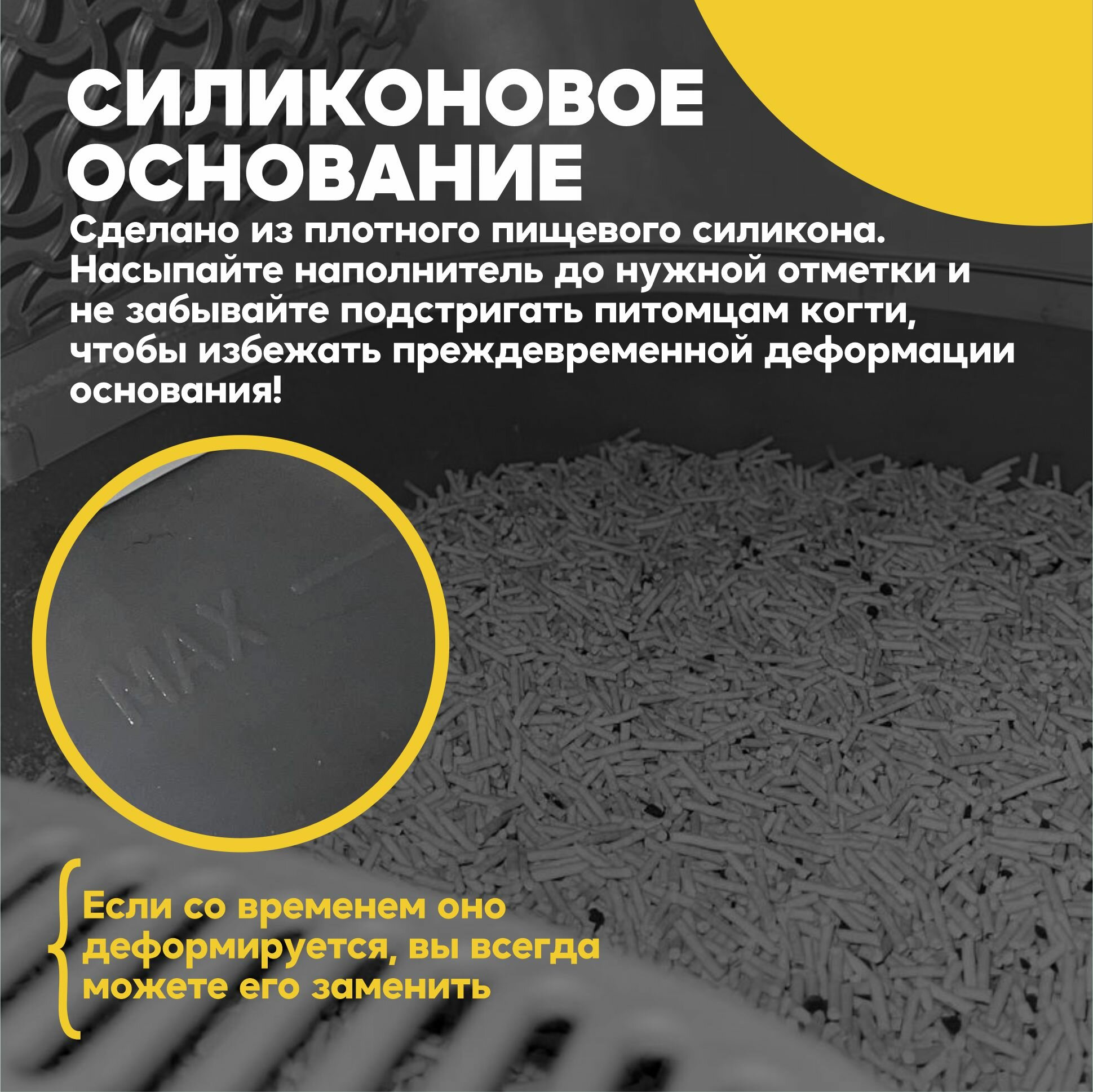 СИЛИКОНОВОЕ ОСНОВАНИЕ

Сделано из плотного пищевого силикона. Насыпайте наполнитель до нужной отметки и не забывайте подстригать питомцам когти, чтобы избежать преждевременной деформации основания!

MAX

Если со временем оно деформируется, вы всегда можете его заменить